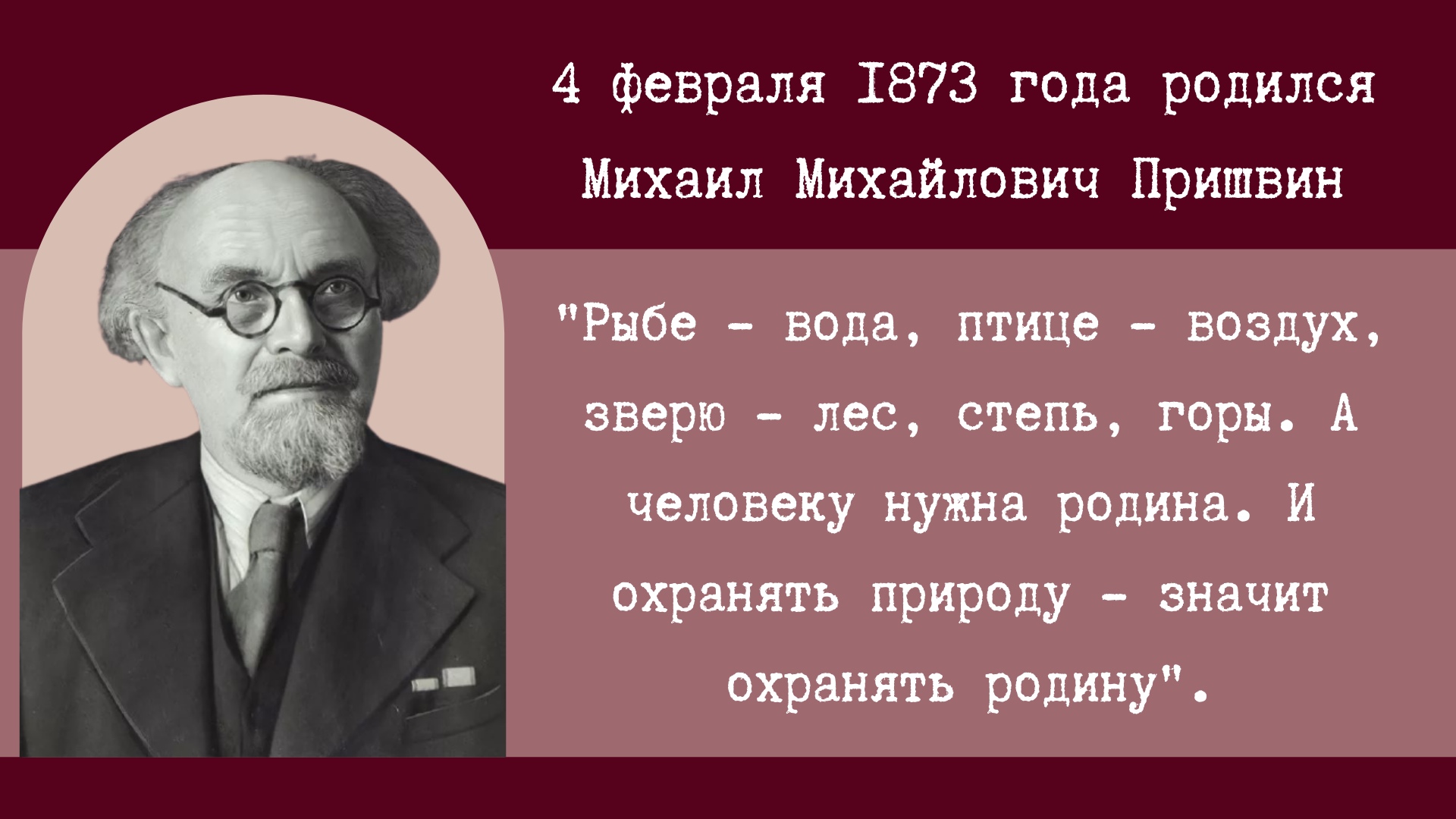 4 февраля 1873 года родился Михаил Михайлович Пришвин

"Рыбе - вода, птице - воздух, зверю - лес, степь, горы. А человеку нужна родина. И охранять природу - значит охранять родину".